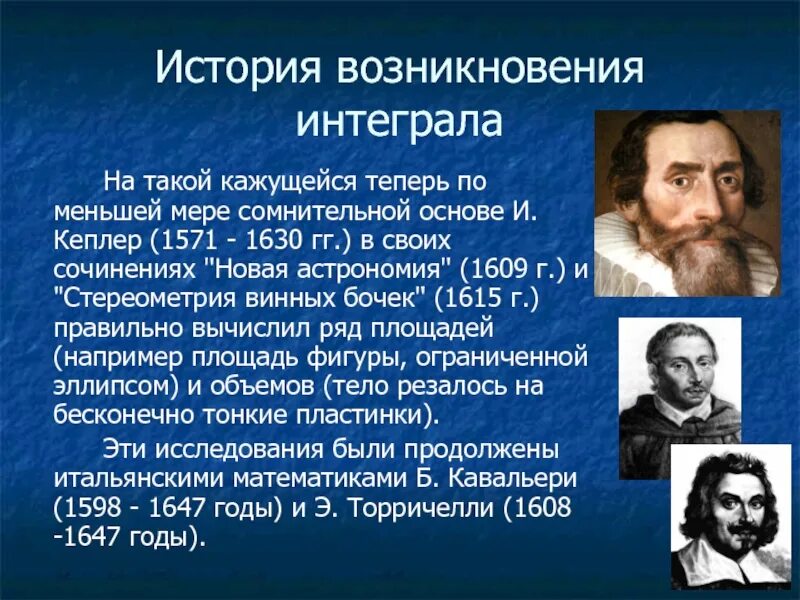 История возникновения интеграла

На такой кажущейся теперь по меньшей мере сомнительной основе И. Кеплер (1571 - 1630 гг.) в своих сочинениях "Новая астрономия" (1609 г.) и "Стереометрия винных бочек" (1615 г.) правильно вычислил ряд площадей (например площадь фигуры, ограниченной эллипсом) и объемов (тело резалось на бесконечно тонкие пластинки).

Эти исследования были продолжены итальянскими математиками Б. Кавальери (1598 - 1647 годы) и Э. Торричелли (1608 -1647 годы).